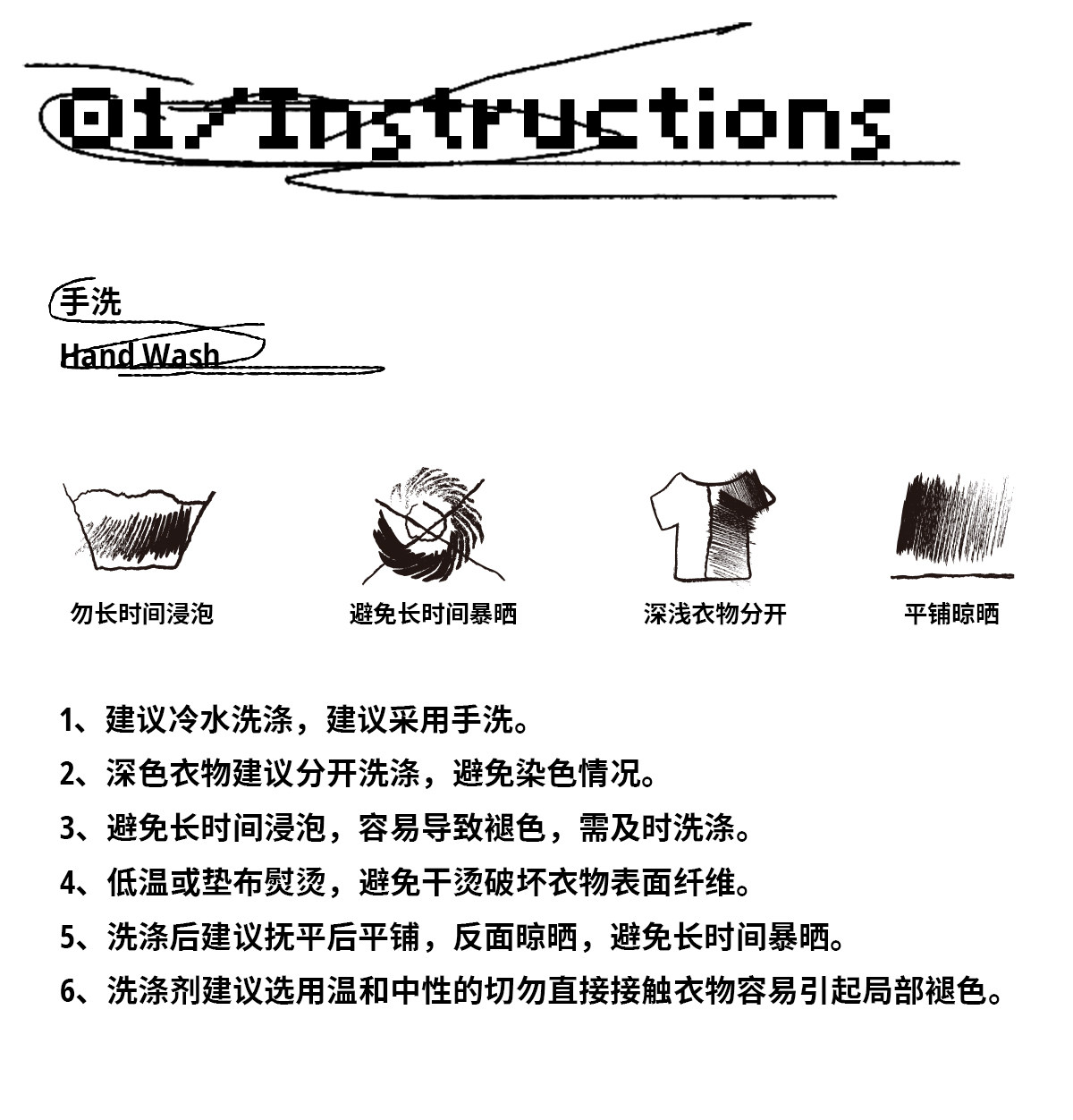 01/Instructions

手洗
Hand Wash

勿长时间浸泡
避免长时间暴晒
深浅衣物分开
平铺晾晒

1、建议冷水洗涤，建议采用手洗。
2、深色衣物建议分开洗涤，避免染色情况。
3、避免长时间浸泡，容易导致褪色，需及时洗涤。
4、低温或垫布熨烫，避免干烫破坏衣物表面纤维。
5、洗涤后建议抚平后平铺，反面晾晒，避免长时间暴晒。
6、洗涤剂建议选用温和中性的切勿直接接触衣物容易引起局部褪色。